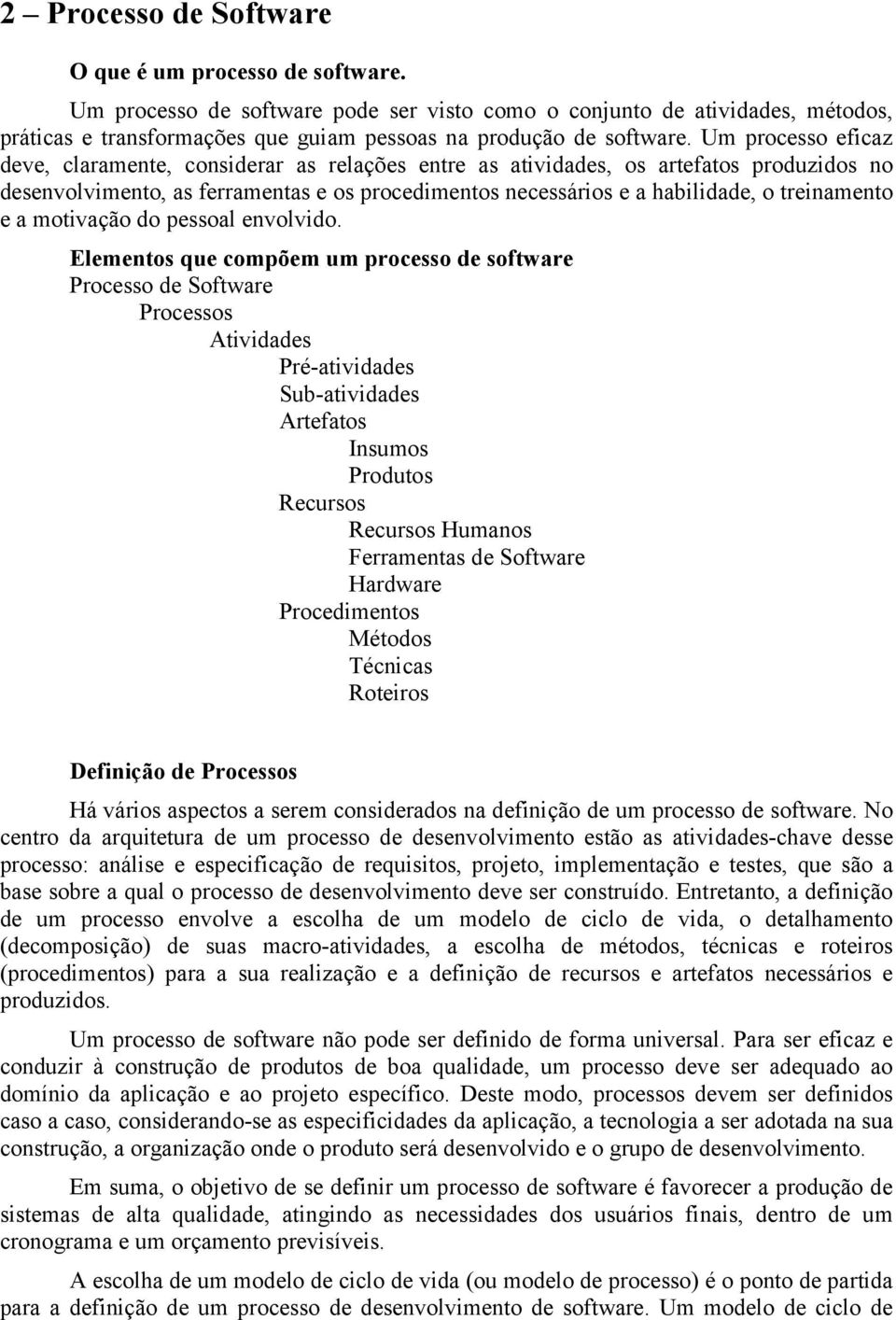 2 – Processo de Software

O que é um processo de software.

Um processo de software pode ser visto como o conjunto de atividades, métodos, práticas e transformações que guiam pessoas na produção de software. Um processo eficaz deve, claramente, considerar as relações entre as atividades, os artefatos produzidos no desenvolvimento, as ferramentas e os procedimentos necessários e a habilidade, o treinamento e a motivação do pessoal envolvido.

Elementos que compõem um processo de software
Processo de Software
Processos
Atividades
Pré-atividades
Sub-atividades
Artefatos
Insumos
Produtos
Recursos
Recursos Humanos
Ferramentas de Software
Hardware
Procedimentos
Métodos
Técnicas
Roteiros

Definição de Processos

Há vários aspectos a serem considerados na definição de um processo de software. No centro da arquitetura de um processo de desenvolvimento estão as atividades-chave desse processo: análise e especificação de requisitos, projeto, implementação e testes, que são a base sobre a qual o processo de desenvolvimento deve ser construído. Entretanto, a definição de um processo envolve a escolha de um modelo de ciclo de vida, o detalhamento (decomposição) de suas macro-atividades, a escolha de métodos, técnicas e roteiros (procedimentos) para a sua realização e a definição de recursos e artefatos necessários e produzidos.

Um processo de software não pode ser definido de forma universal. Para ser eficaz e conduzir à construção de produtos de boa qualidade, um processo deve ser adequado ao domínio da aplicação e ao projeto específico. Deste modo, processos devem ser definidos caso a caso, considerando-se as especificidades da aplicação, a tecnologia a ser adotada na sua construção, a organização onde o produto será desenvolvido e o grupo de desenvolvimento.

Em suma, o objetivo de se definir um processo de software é favorecer a produção de sistemas de alta qualidade, atingindo as necessidades dos usuários finais, dentro de um cronograma e um orçamento previsíveis.

A escolha de um modelo de ciclo de vida (ou modelo de processo) é o ponto de partida para a definição de um processo de desenvolvimento de software. Um modelo de ciclo de